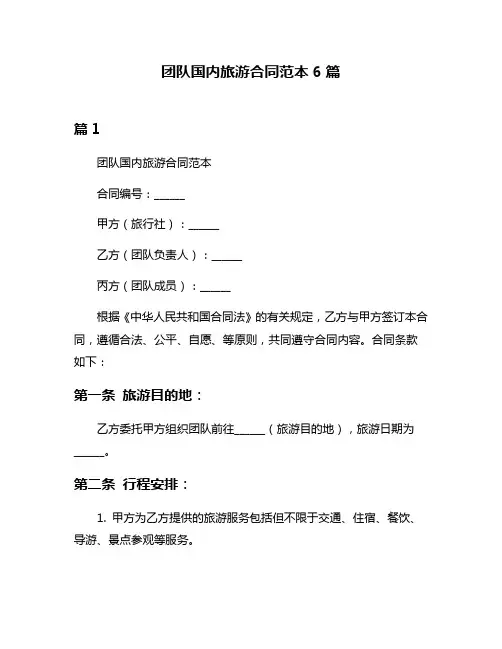 团队国内旅游合同范本 6 篇

篇 1

团队国内旅游合同范本

合同编号：______

甲方（旅行社）：______

乙方（团队负责人）：______

丙方（团队成员）：______

根据《中华人民共和国合同法》的有关规定，乙方与甲方签订本合同，遵循合法、公平、自愿、等原则，共同遵守合同内容。合同条款如下：

第一条 旅游目的地：

乙方委托甲方组织团队前往______（旅游目的地），旅游日期为______。

第二条 行程安排：

1. 甲方为乙方提供的旅游服务包括但不限于交通、住宿、餐饮、导游、景点参观等服务。